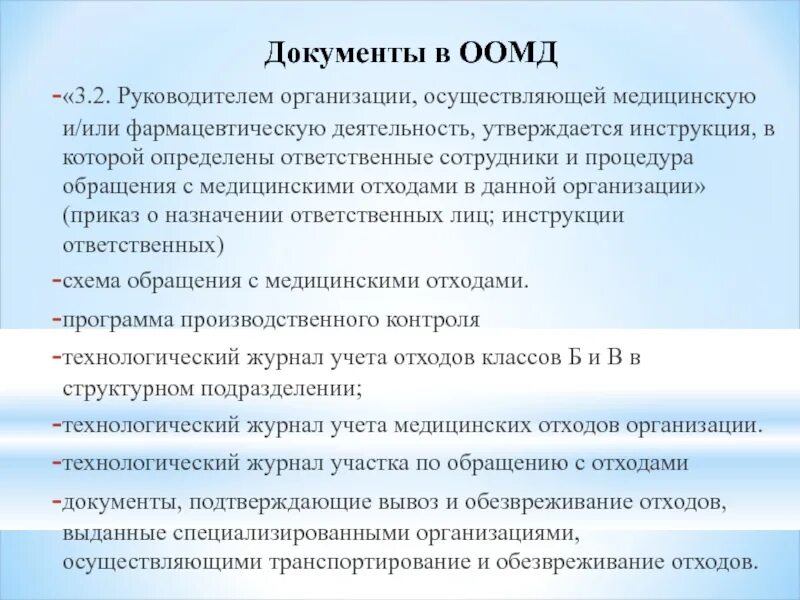 Документы в ООМД

-«3.2. Руководителем организации, осуществляющей медицинскую и/или фармацевтическую деятельность, утверждается инструкция, в которой определены ответственные сотрудники и процедура обращения с медицинскими отходами в данной организации» (приказ о назначении ответственных лиц; инструкции ответственных)

-схема обращения с медицинскими отходами.

-программа производственного контроля

-технологический журнал учета отходов классов Б и В в структурном подразделении;

-технологический журнал учета медицинских отходов организации.

-технологический журнал участка по обращению с отходами

-документы, подтверждающие вывоз и обезвреживание отходов, выданные специализированными организациями, осуществляющими транспортирование и обезвреживание отходов.